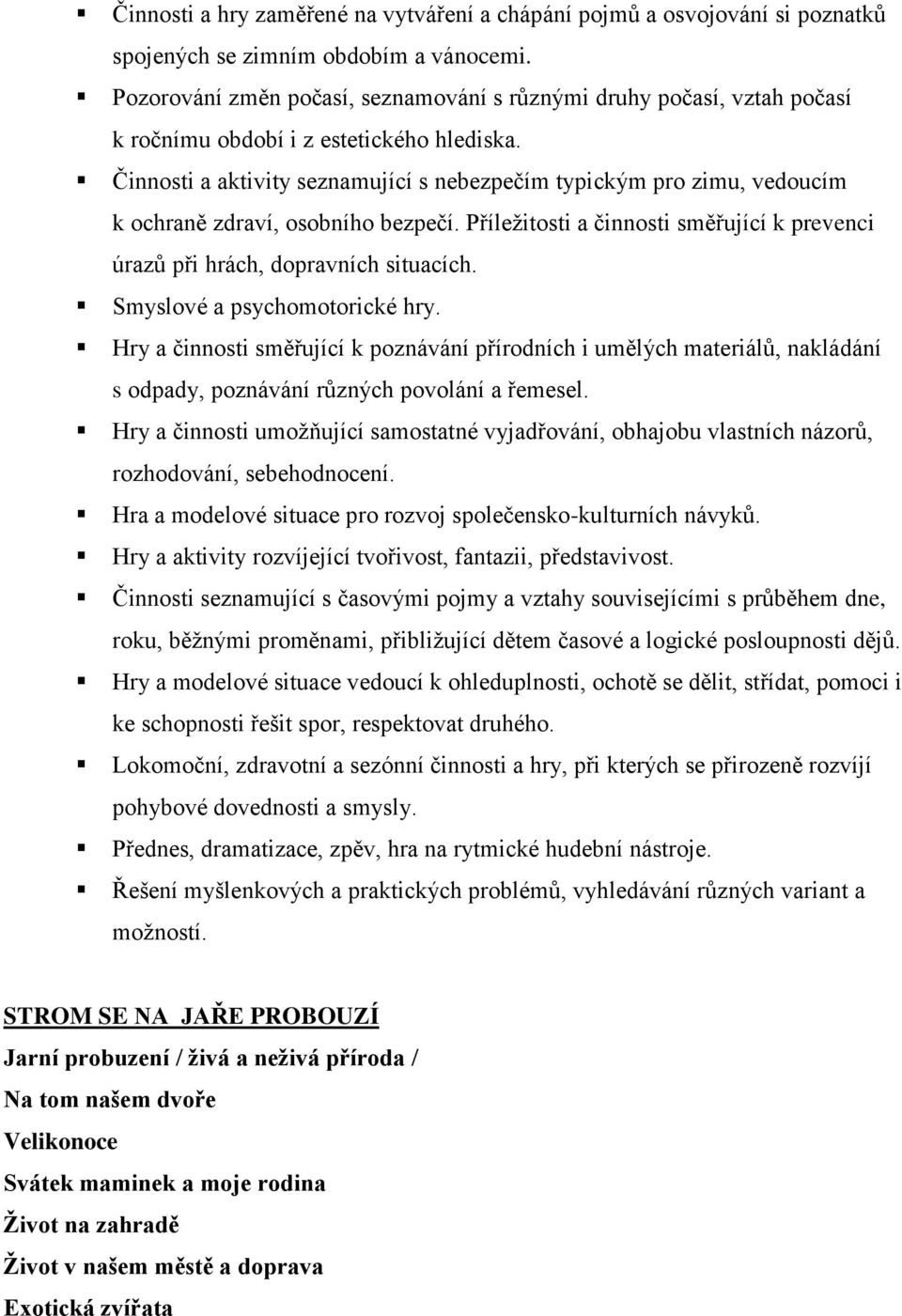 ▪ Činnosti a hry zaměřené na vytváření a chápání pojmů a osvojování si poznatků spojených se zimním obdobím a vánocemi.
▪ Pozorování změn počasí, seznamování s různými druhy počasí, vztah počasí k ročnímu období i z estetického hlediska.
▪ Činnosti a aktivity seznamující s nebezpečím typickým pro zimu, vedoucím k ochraně zdraví, osobního bezpečí. Příležitosti a činnosti směřující k prevenci úrazů při hrách, dopravních situacích.
▪ Smyslové a psychomotorické hry.
▪ Hry a činnosti směřující k poznávání přírodních i umělých materiálů, nakládání s odpady, poznávání různých povolání a řemesel.
▪ Hry a činnosti umožňující samostatné vyjadřování, obhajobu vlastních názorů, rozhodování, sebehodnocení.
▪ Hra a modelové situace pro rozvoj společensko-kulturních návyků.
▪ Hry a aktivity rozvíjející tvořivost, fantazii, představivost.
▪ Činnosti seznamující s časovými pojmy a vztahy souvisejícími s průběhem dne, roku, běžnými proměnami, přibližující dětem časové a logické posloupnosti dějů.
▪ Hry a modelové situace vedoucí k ohleduplnosti, ochotě se dělit, střídat, pomoci i ke schopnosti řešit spor, respektovat druhého.
▪ Lokomoční, zdravotní a sezónní činnosti a hry, při kterých se přirozeně rozvíjí pohybové dovednosti a smysly.
▪ Přednes, dramatizace, zpěv, hra na rytmické hudební nástroje.
▪ Řešení myšlenkových a praktických problémů, vyhledávání různých variant a možností.

STROM SE NA JAŘE PROBOUZÍ
Jarní probuzení / živá a neživá příroda /
Na tom našem dvoře
Velikonoce
Svátek maminek a moje rodina
Život na zahradě
Život v našem městě a doprava
Exotická zvířata